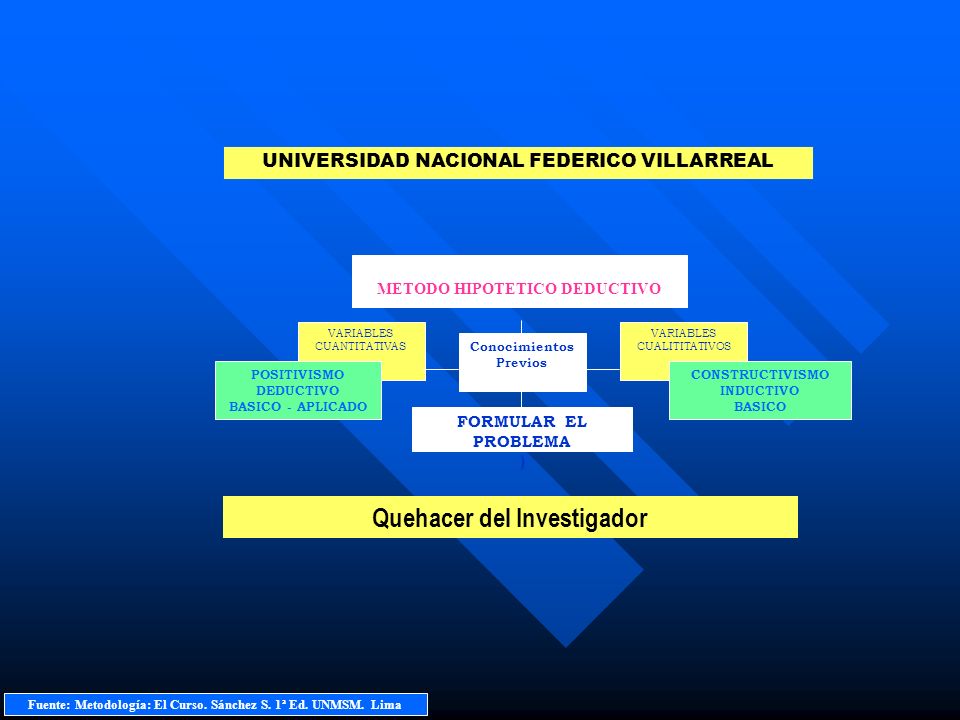 UNIVERSIDAD NACIONAL FEDERICO VILLARREAL

METODO HIPOTETICO DEDUCTIVO

VARIABLES CUANTITATIVAS

Conocimientos Previos

VARIABLES CUALITITATIVOS

POSITIVISMO DEDUCTIVO BASICO - APLICADO

CONSTRUCTIVISMO INDUCTIVO BASICO

FORMULAR EL PROBLEMA

Quehacer del Investigador

Fuente: Metodología: El Curso. Sánchez S. 1ª Ed. UNMSM. Lima